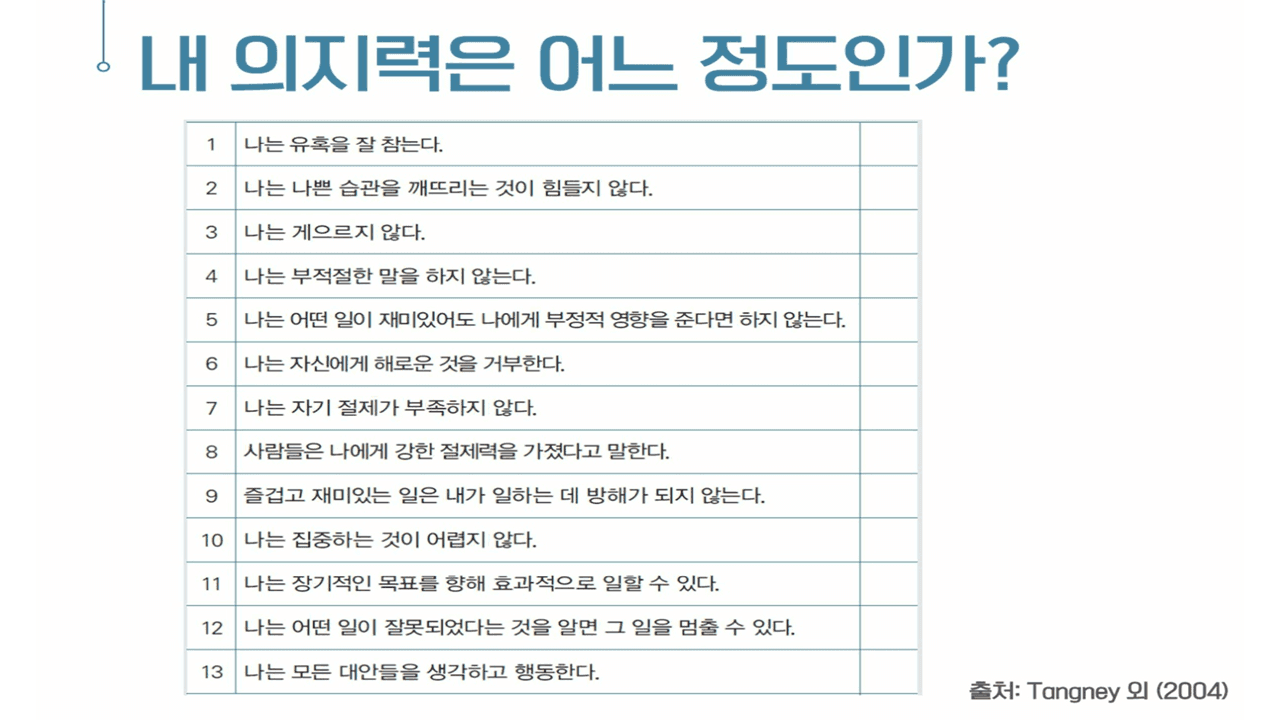 내 의지력은 어느 정도인가?

| | | |
|---|---|---|
| 1 | 나는 유혹을 잘 참는다. | |
| 2 | 나는 나쁜 습관을 깨뜨리는 것이 힘들지 않다. | |
| 3 | 나는 게으르지 않다. | |
| 4 | 나는 부적절한 말을 하지 않는다. | |
| 5 | 나는 어떤 일이 재미있어도 나에게 부정적 영향을 준다면 하지 않는다. | |
| 6 | 나는 자신에게 해로운 것을 거부한다. | |
| 7 | 나는 자기 절제가 부족하지 않다. | |
| 8 | 사람들은 나에게 강한 절제력을 가졌다고 말한다. | |
| 9 | 즐겁고 재미있는 일은 내가 일하는 데 방해가 되지 않는다. | |
| 10 | 나는 집중하는 것이 어렵지 않다. | |
| 11 | 나는 장기적인 목표를 향해 효과적으로 일할 수 있다. | |
| 12 | 나는 어떤 일이 잘못되었다는 것을 알면 그 일을 멈출 수 있다. | |
| 13 | 나는 모든 대안들을 생각하고 행동한다. | |

출처: Tangney 외 (2004)